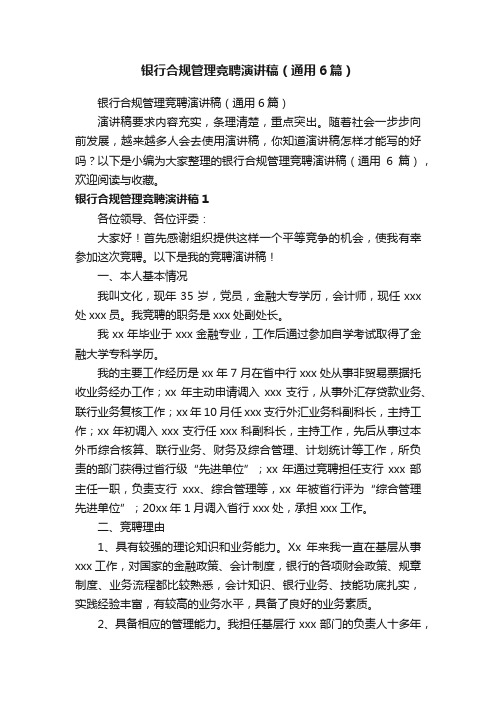 银行合规管理竞聘演讲稿（通用6篇）

银行合规管理竞聘演讲稿（通用6篇）

演讲稿要求内容充实，条理清楚，重点突出。随着社会一步步向前发展，越来越多人会去使用演讲稿，你知道演讲稿怎样才能写的好吗？以下是小编为大家整理的银行合规管理竞聘演讲稿（通用 6 篇），欢迎阅读与收藏。

银行合规管理竞聘演讲稿1

各位领导、各位评委：

大家好！首先感谢组织提供这样一个平等竞争的机会，使我有幸参加这次竞聘。以下是我的竞聘演讲稿！

一、本人基本情况

我叫文化，现年 35 岁，党员，金融大专学历，会计师，现任 xxx 处 xxx 员。我竞聘的职务是 xxx 处副处长。

我 xx 年毕业于 xxx 金融专业，工作后通过参加自学考试取得了金融大学专科学历。

我的主要工作经历是 xx 年 7 月在省中行 xxx 处从事非贸易票据托收业务经办工作；xx 年主动申请调入 xxx 支行，从事外汇存贷款业务、联行业务复核工作；xx 年 10 月任 xxx 支行外汇业务科副科长，主持工作；xx 年初调入 xxx 支行任 xxx 科副科长，主持工作，先后从事过本外币综合核算、联行业务、财务及综合管理、计划统计等工作，所负责的部门获得过省行级“先进单位”；xx 年通过竞聘担任支行 xxx 部主任一职，负责支行 xxx、综合管理等，xx 年被省行评为“综合管理先进单位”；20xx 年 1 月调入省行 xxx 处，承担 xxx 工作。

二、竞聘理由

1、具有较强的理论知识和业务能力。Xx 年来我一直在基层从事 xxx 工作，对国家的金融政策、会计制度，银行的各项财会政策、规章制度、业务流程都比较熟悉，会计知识、银行业务、技能功底扎实，实践经验丰富，有较高的业务水平，具备了良好的业务素质。

2、具备相应的管理能力。我担任基层行 xxx 部门的负责人十多年，